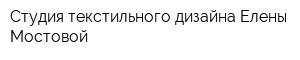 Студия текстильного дизайна Елены Мостовой